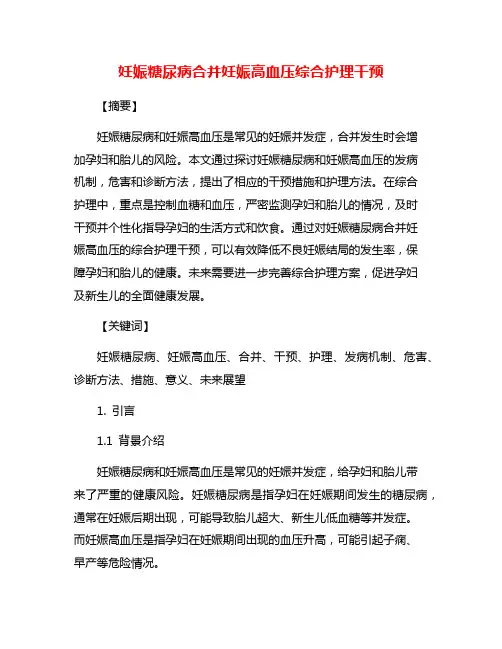 妊娠糖尿病合并妊娠高血压综合护理干预

【摘要】

妊娠糖尿病和妊娠高血压是常见的妊娠并发症，合并发生时会增加孕妇和胎儿的风险。本文通过探讨妊娠糖尿病和妊娠高血压的发病机制，危害和诊断方法，提出了相应的干预措施和护理方法。在综合护理中，重点是控制血糖和血压，严密监测孕妇和胎儿的情况，及时干预并个性化指导孕妇的生活方式和饮食。通过对妊娠糖尿病合并妊娠高血压的综合护理干预，可以有效降低不良妊娠结局的发生率，保障孕妇和胎儿的健康。未来需要进一步完善综合护理方案，促进孕妇及新生儿的全面健康发展。

【关键词】

妊娠糖尿病、妊娠高血压、合并、干预、护理、发病机制、危害、诊断方法、措施、意义、未来展望

1. 引言

1.1 背景介绍

妊娠糖尿病和妊娠高血压是常见的妊娠并发症，给孕妇和胎儿带来了严重的健康风险。妊娠糖尿病是指孕妇在妊娠期间发生的糖尿病，通常在妊娠后期出现，可能导致胎儿超大、新生儿低血糖等并发症。而妊娠高血压是指孕妇在妊娠期间出现的血压升高，可能引起子痫、早产等危险情况。